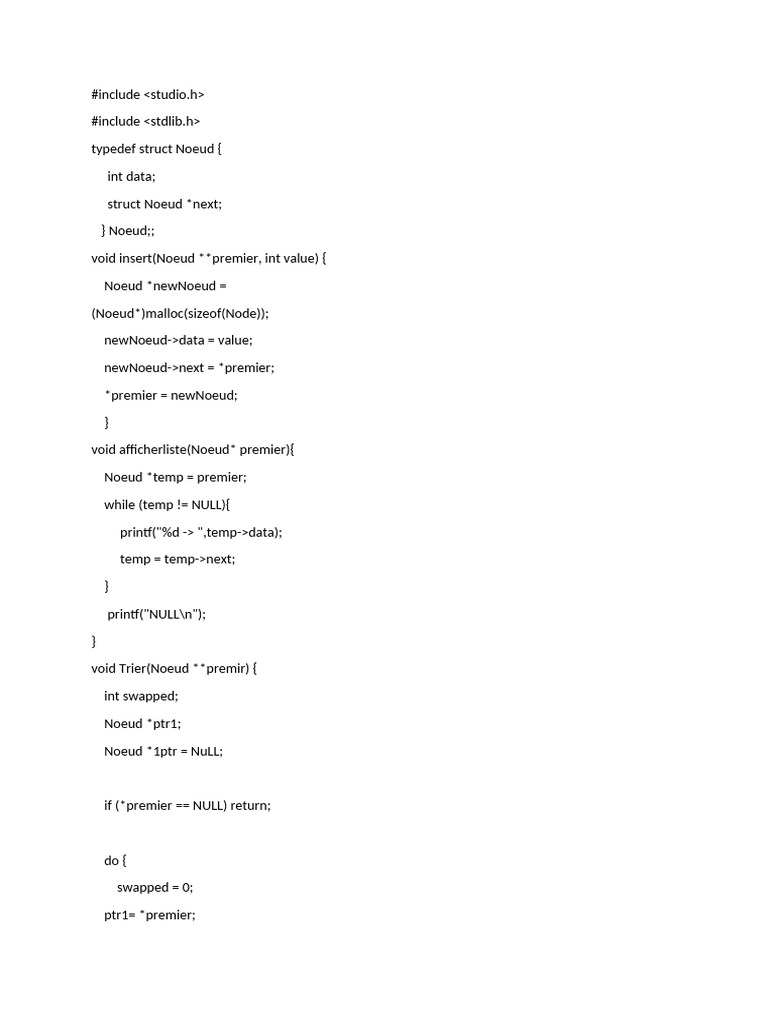 #include <studio.h>

#include <stdlib.h>

typedef struct Noeud {
    int data;
    struct Noeud *next;
  } Noeud;;

void insert(Noeud **premier, int value) {
   Noeud *newNoeud =
(Noeud*)malloc(sizeof(Node));
   newNoeud->data = value;
   newNoeud->next = *premier;
   *premier = newNoeud;
   }

void afficherliste(Noeud* premier){
   Noeud *temp = premier;
   while (temp != NULL){
       printf("%d -> ",temp->data);
       temp = temp->next;
   }
    printf("NULL\n");
}

void Trier(Noeud **premir) {
   int swapped;
   Noeud *ptr1;
   Noeud *1ptr = NuLL;

   if (*premier == NULL) return;

   do {
      swapped = 0;
   ptr1= *premier;